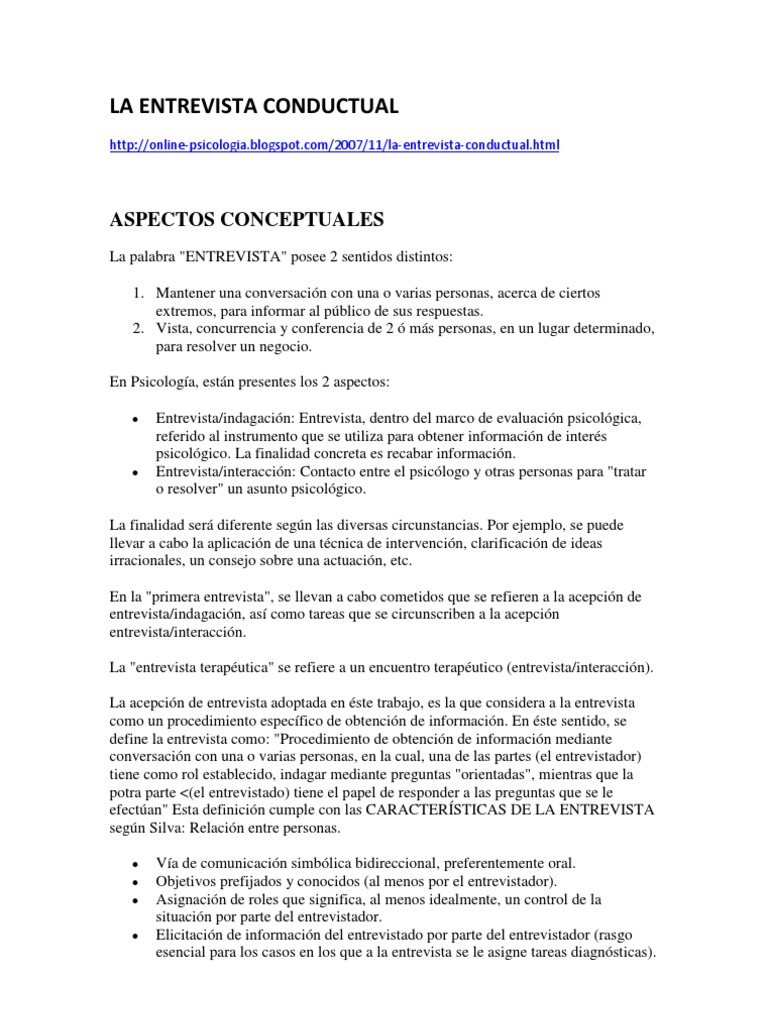 LA ENTREVISTA CONDUCTUAL

http://online-psicologia.blogspot.com/2007/11/la-entrevista-conductual.html

ASPECTOS CONCEPTUALES

La palabra "ENTREVISTA" posee 2 sentidos distintos:

1. Mantener una conversación con una o varias personas, acerca de ciertos extremos, para informar al público de sus respuestas.
2. Vista, concurrencia y conferencia de 2 ó más personas, en un lugar determinado, para resolver un negocio.

En Psicología, están presentes los 2 aspectos:

• Entrevista/indagación: Entrevista, dentro del marco de evaluación psicológica, referido al instrumento que se utiliza para obtener información de interés psicológico. La finalidad concreta es recabar información.
• Entrevista/interacción: Contacto entre el psicólogo y otras personas para "tratar o resolver" un asunto psicológico.

La finalidad será diferente según las diversas circunstancias. Por ejemplo, se puede llevar a cabo la aplicación de una técnica de intervención, clarificación de ideas irracionales, un consejo sobre una actuación, etc.

En la "primera entrevista", se llevan a cabo cometidos que se refieren a la acepción de entrevista/indagación, así como tareas que se circunscriben a la acepción entrevista/interacción.

La "entrevista terapéutica" se refiere a un encuentro terapéutico (entrevista/interacción).

La acepción de entrevista adoptada en éste trabajo, es la que considera a la entrevista como un procedimiento específico de obtención de información. En éste sentido, se define la entrevista como: "Procedimiento de obtención de información mediante conversación con una o varias personas, en la cual, una de las partes (el entrevistador) tiene como rol establecido, indagar mediante preguntas "orientadas", mientras que la potra parte <(el entrevistado) tiene el papel de responder a las preguntas que se le efectúan" Esta definición cumple con las CARACTERÍSTICAS DE LA ENTREVISTA según Silva: Relación entre personas.

• Vía de comunicación simbólica bidireccional, preferentemente oral.
• Objetivos prefijados y conocidos (al menos por el entrevistador).
• Asignación de roles que significa, al menos idealmente, un control de la situación por parte del entrevistador.
• Elicitación de información del entrevistado por parte del entrevistador (rasgo esencial para los casos en los que a la entrevista se le asigne tareas diagnósticas).